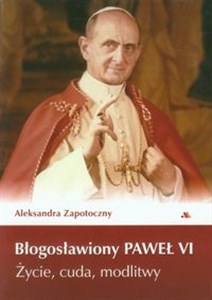 Aleksandra Zapotoczny

Błogosławiony PAWEŁ VI
Życie, cuda, modlitwy